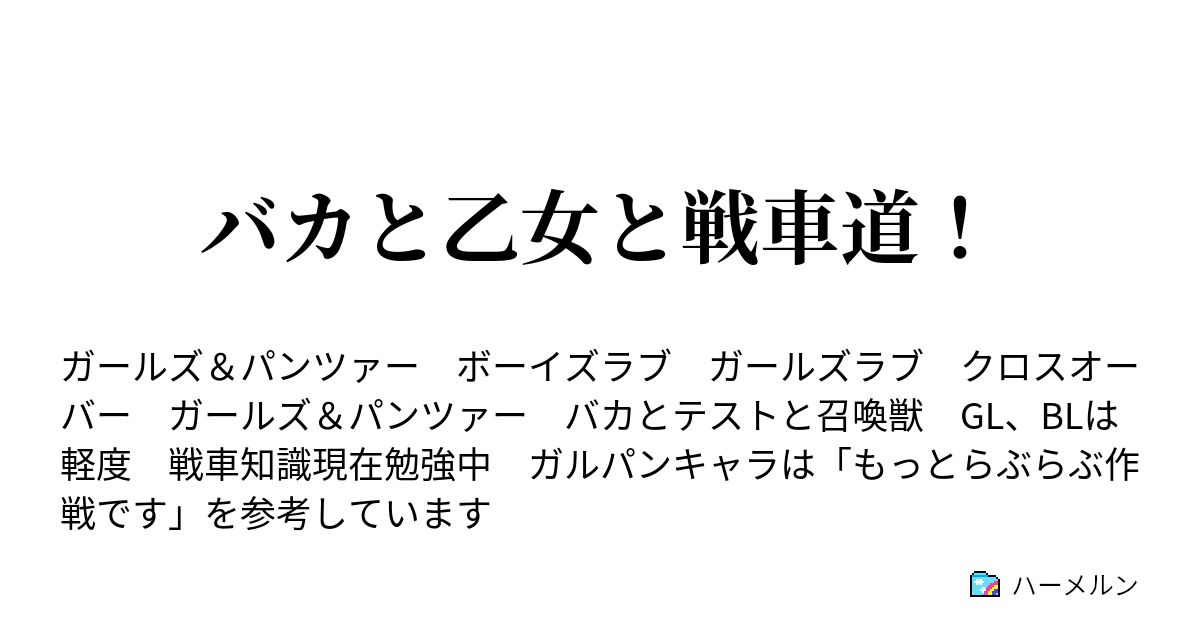 バカと乙女と戦車道！

ガールズ＆パンツァー　ボーイズラブ　ガールズラブ　クロスオーバー　ガールズ＆パンツァー　バカとテストと召喚獣　GL、BLは軽度　戦車知識現在勉強中　ガルパンキャラは「もっとらぶらぶ作戦です」を参考しています

ハーメルン